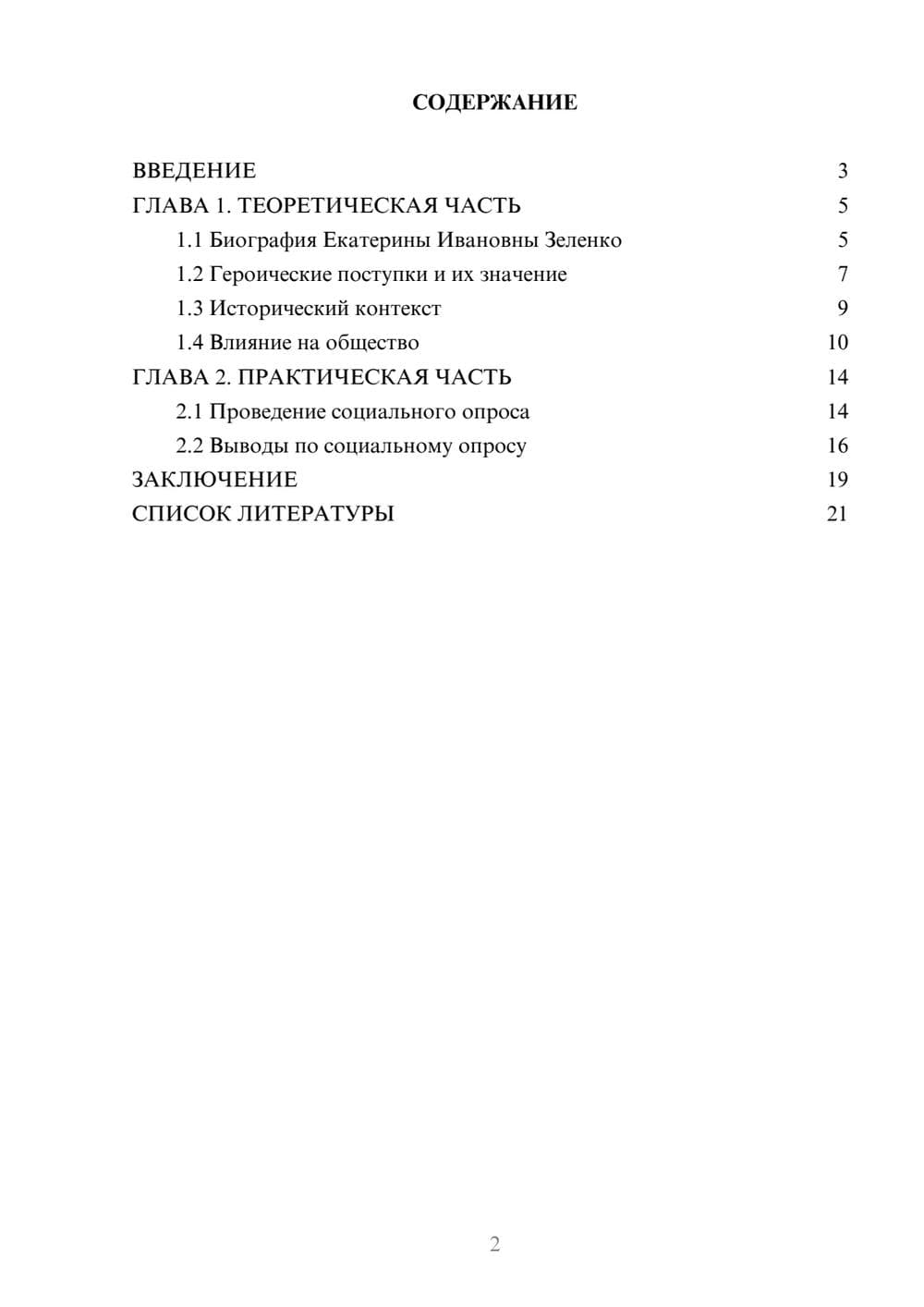 СОДЕРЖАНИЕ

ВВЕДЕНИЕ 3
ГЛАВА 1. ТЕОРЕТИЧЕСКАЯ ЧАСТЬ 5
1.1 Биография Екатерины Ивановны Зеленко 5
1.2 Героические поступки и их значение 7
1.3 Исторический контекст 9
1.4 Влияние на общество 10
ГЛАВА 2. ПРАКТИЧЕСКАЯ ЧАСТЬ 14
2.1 Проведение социального опроса 14
2.2 Выводы по социальному опросу 16
ЗАКЛЮЧЕНИЕ 19
СПИСОК ЛИТЕРАТУРЫ 21

2